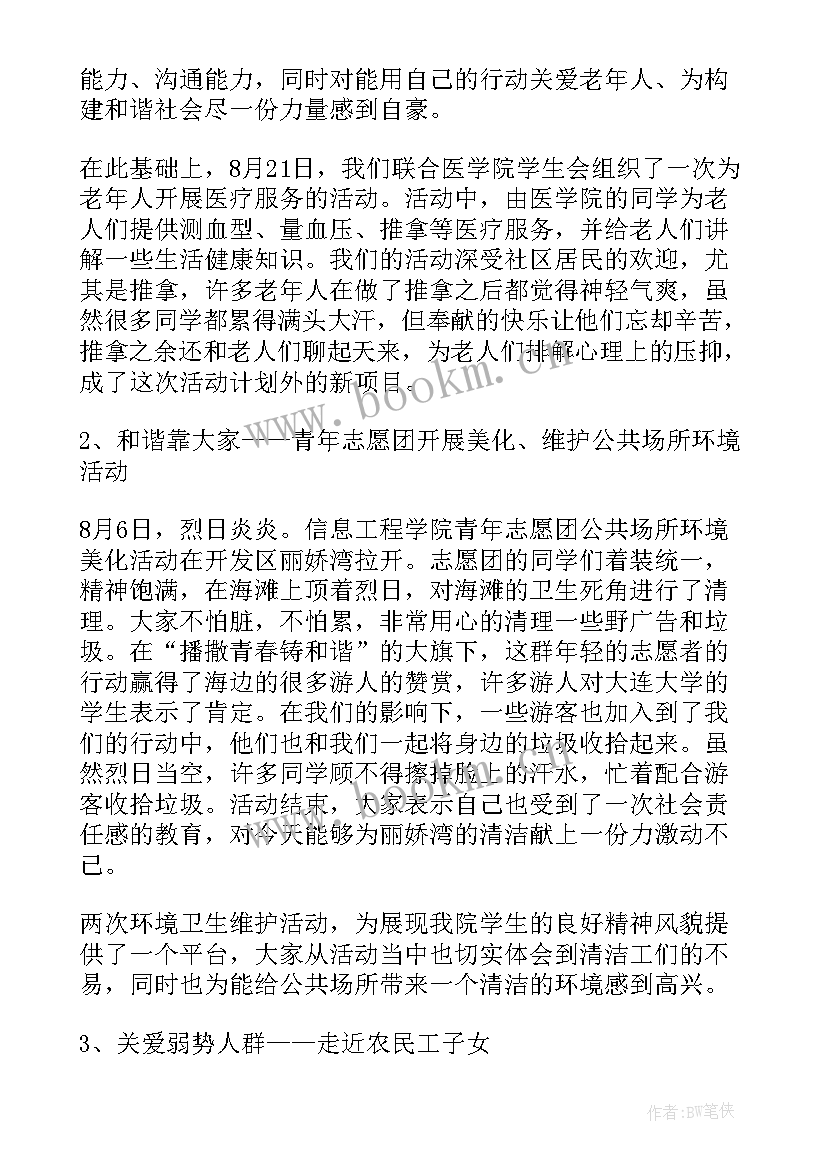 能力、沟通能力，同时对能用自己的行动关爱老年人、为构建和谐社会尽一份力量感到自豪。

在此基础上，8月21日，我们联合医学院学生会组织了一次为老年人开展医疗服务的活动。活动中，由医学院的同学为老人们提供测血型、量血压、推拿等医疗服务，并给老人们讲解一些生活健康知识。我们的活动深受社区居民的欢迎，尤其是推拿，许多老年人在做了推拿之后都觉得神轻气爽，虽然很多同学都累得满头大汗，但奉献的快乐让他们忘却辛苦，推拿之余还和老人们聊起天来，为老人们排解心理上的压抑，成了这次活动计划外的新项目。

www.bookm.cn

2、和谐靠大家——青年志愿团开展美化、维护公共场所环境活动

8月6日，烈日炎炎。信息工程学院青年志愿团公共场所环境美化活动在开发区丽娇湾拉开。志愿团的同学们着装统一，精神饱满，在海滩上顶着烈日，对海滩的卫生死角进行了清理。大家不怕脏，不怕累，非常用心的清理一些野广告和垃圾。在“播撒青春铸和谐”的大旗下，这群年轻的志愿者的行动赢得了海边的很多游人的赞赏，许多游人对大连大学的学生表示了肯定。在我们的影响下，一些游客也加入到了我们的行动中，他们也和我们一起将身边的垃圾收拾起来。虽然烈日当空，许多同学顾不得擦掉脸上的汗水，忙着配合游客收拾垃圾。活动结束，大家表示自己也受到了一次社会责任感的教育，对今天能够为丽娇湾的清洁献上一份力激动不已。

两次环境卫生维护活动，为展现我院学生的良好精神风貌提供了一个平台，大家从活动当中也切实体会到清洁工们的不易，同时也为能给公共场所带来一个清洁的环境感到高兴。

3、关爱弱势人群——走近农民工子女

作者:BW笔侠